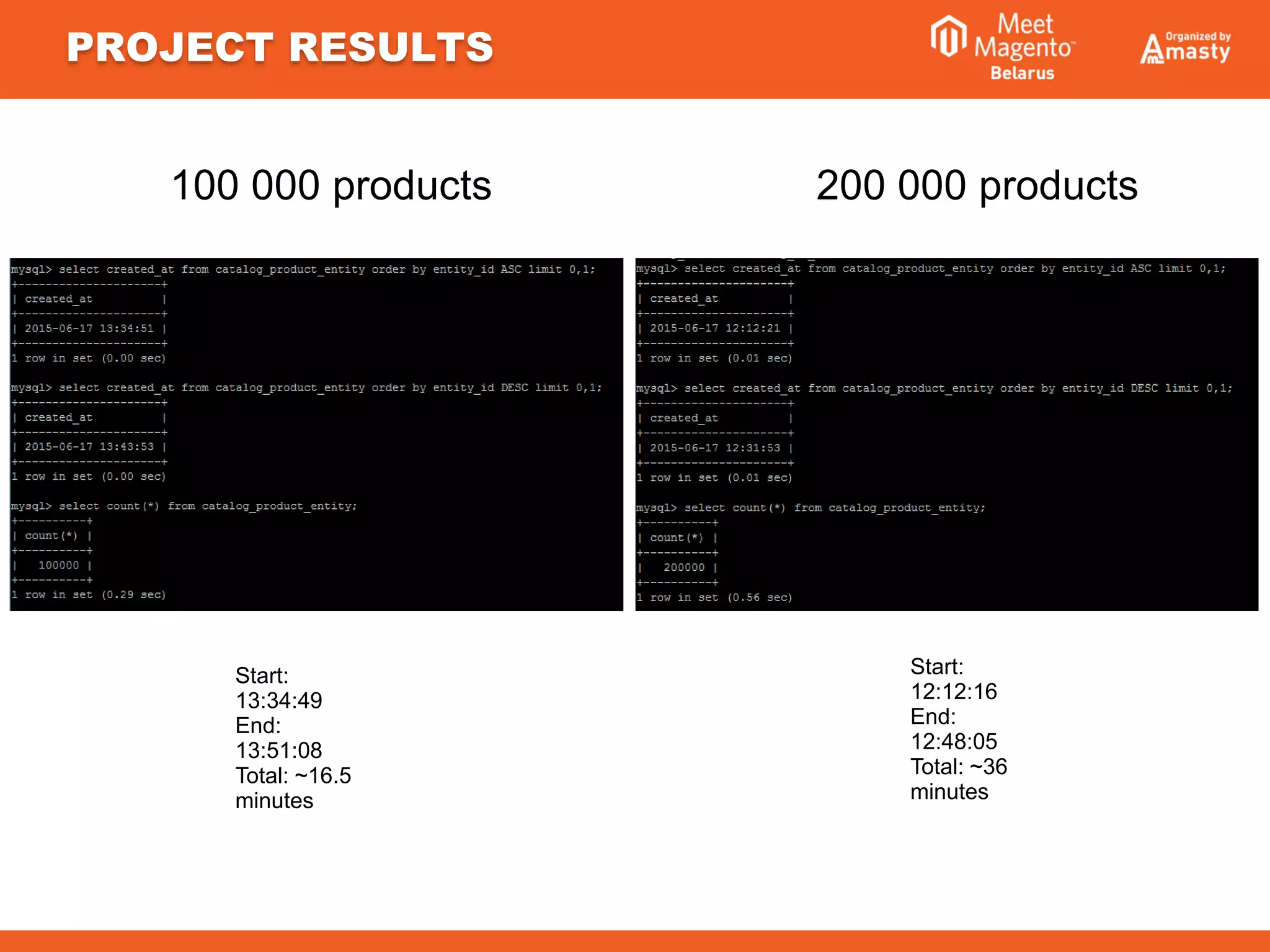 PROJECT RESULTS

Meet Magento™ Belarus

Organized by Amasty

100 000 products

mysql> select created_at from catalog_product_entity order by entity_id ASC limit 0,1;
+---------------------+
| created_at          |
+---------------------+
| 2015-06-17 13:34:51 |
+---------------------+
1 row in set (0.00 sec)

mysql> select created_at from catalog_product_entity order by entity_id DESC limit 0,1;
+---------------------+
| created_at          |
+---------------------+
| 2015-06-17 13:43:53 |
+---------------------+
1 row in set (0.00 sec)

mysql> select count(*) from catalog_product_entity;
+----------+
| count(*) |
+----------+
|   100000 |
+----------+
1 row in set (0.29 sec)

Start: 13:34:49
End: 13:51:08
Total: ~16.5 minutes

200 000 products

mysql> select created_at from catalog_product_entity order by entity_id ASC limit 0,1;
+---------------------+
| created_at          |
+---------------------+
| 2015-06-17 12:12:21 |
+---------------------+
1 row in set (0.01 sec)

mysql> select created_at from catalog_product_entity order by entity_id DESC limit 0,1;
+---------------------+
| created_at          |
+---------------------+
| 2015-06-17 12:31:53 |
+---------------------+
1 row in set (0.01 sec)

mysql> select count(*) from catalog_product_entity;
+----------+
| count(*) |
+----------+
|   200000 |
+----------+
1 row in set (0.56 sec)

Start: 12:12:16
End: 12:48:05
Total: ~36 minutes